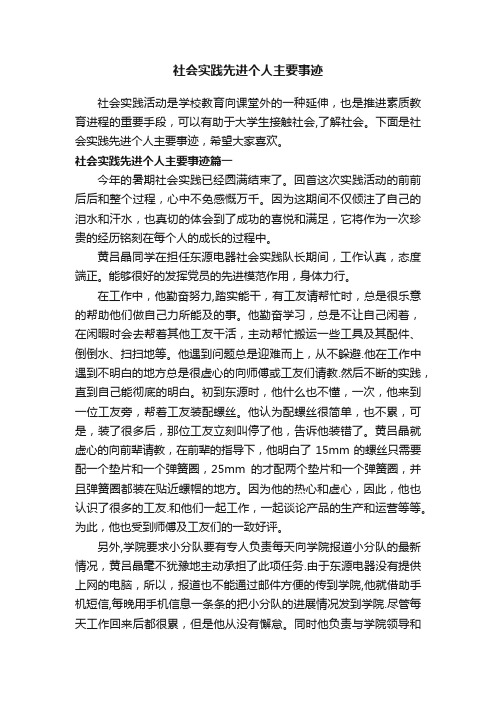 社会实践先进个人主要事迹

社会实践活动是学校教育向课堂外的一种延伸，也是推进素质教育进程的重要手段，可以有助于大学生接触社会，了解社会。下面是社会实践先进个人主要事迹，希望大家喜欢。

社会实践先进个人主要事迹篇一

今年的暑期社会实践已经圆满结束了。回首这次实践活动的前前后后和整个过程，心中不免感慨万千。因为这期间不仅倾注了自己的泪水和汗水，也真切的体会到了成功的喜悦和满足，它将作为一次珍贵的经历铭刻在每个人的成长的过程中。

黄吕晶同学在担任东源电器社会实践队长期间，工作认真，态度端正。能够很好的发挥党员的先进模范作用，身体力行。

在工作中，他勤奋努力,踏实能干，有工友请帮忙时，总是很乐意的帮助他们做自己力所能及的事。他勤奋学习，总是不让自己闲着，在闲暇时会去帮着其他工友干活，主动帮忙搬运一些工具及其配件、倒倒水、扫扫地等。他遇到问题总是迎难而上，从不躲避.他在工作中遇到不明白的地方总是很虚心的向师傅或工友们请教.然后不断的实践，直到自己能彻底的明白。初到东源时，他什么也不懂，一次，他来到一位工友旁，帮着工友装配螺丝。他认为配螺丝很简单，也不累，可是，装了很多后，那位工友立刻叫停了他，告诉他装错了。黄吕晶就虚心的向前辈请教，在前辈的指导下，他明白了 15mm 的螺丝只需要配一个垫片和一个弹簧圈，25mm 的才配两个垫片和一个弹簧圈，并且弹簧圈都装在贴近螺帽的地方。因为他的热心和虚心，因此，他也认识了很多的工友.和他们一起工作，一起谈论产品的生产和运营等等。为此，他也受到师傅及工友们的一致好评。

另外,学院要求小分队要有专人负责每天向学院报道小分队的最新情况，黄吕晶毫不犹豫地主动承担了此项任务.由于东源电器没有提供上网的电脑，所以，报道也不能通过邮件方便的传到学院,他就借助手机短信,每晚用手机信息一条条的把小分队的进展情况发到学院.尽管每天工作回来后都很累，但是他从没有懈怠。同时他负责与学院领导和